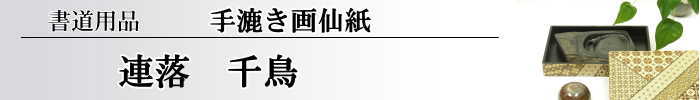 書道用品　手漉き画仙紙

連落　千鳥